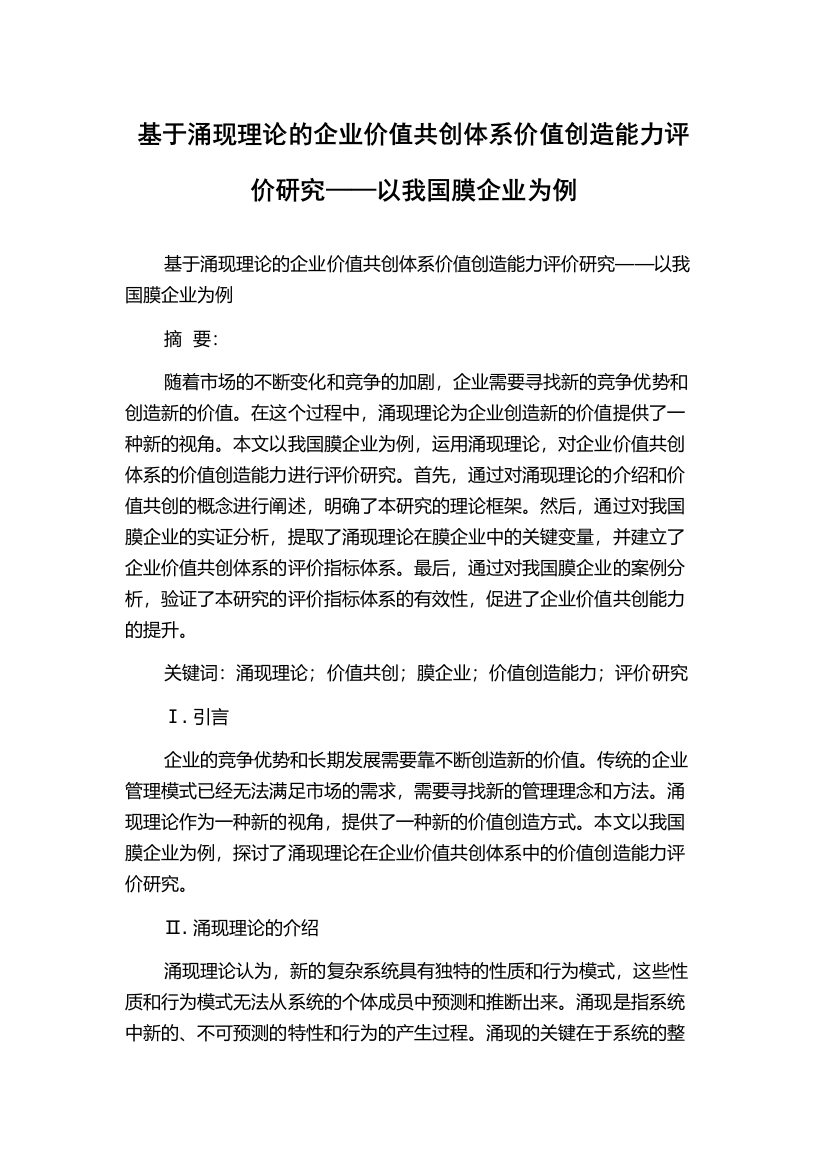 基于涌现理论的企业价值共创体系价值创造能力评价研究——以我国膜企业为例

基于涌现理论的企业价值共创体系价值创造能力评价研究——以我国膜企业为例

摘 要:

随着市场的不断变化和竞争的加剧，企业需要寻找新的竞争优势和创造新的价值。在这个过程中，涌现理论为企业创造新的价值提供了一种新的视角。本文以我国膜企业为例，运用涌现理论，对企业价值共创体系的价值创造能力进行评价研究。首先，通过对涌现理论的介绍和价值共创的概念进行阐述，明确了本研究的理论框架。然后，通过对我国膜企业的实证分析，提取了涌现理论在膜企业中的关键变量，并建立了企业价值共创体系的评价指标体系。最后，通过对我国膜企业的案例分析，验证了本研究的评价指标体系的有效性，促进了企业价值共创能力的提升。

关键词：涌现理论；价值共创；膜企业；价值创造能力；评价研究

Ⅰ. 引言

企业的竞争优势和长期发展需要靠不断创造新的价值。传统的企业管理模式已经无法满足市场的需求，需要寻找新的管理理念和方法。涌现理论作为一种新的视角，提供了一种新的价值创造方式。本文以我国膜企业为例，探讨了涌现理论在企业价值共创体系中的价值创造能力评价研究。

Ⅱ. 涌现理论的介绍

涌现理论认为，新的复杂系统具有独特的性质和行为模式，这些性质和行为模式无法从系统的个体成员中预测和推断出来。涌现是指系统中新的、不可预测的特性和行为的产生过程。涌现的关键在于系统的整